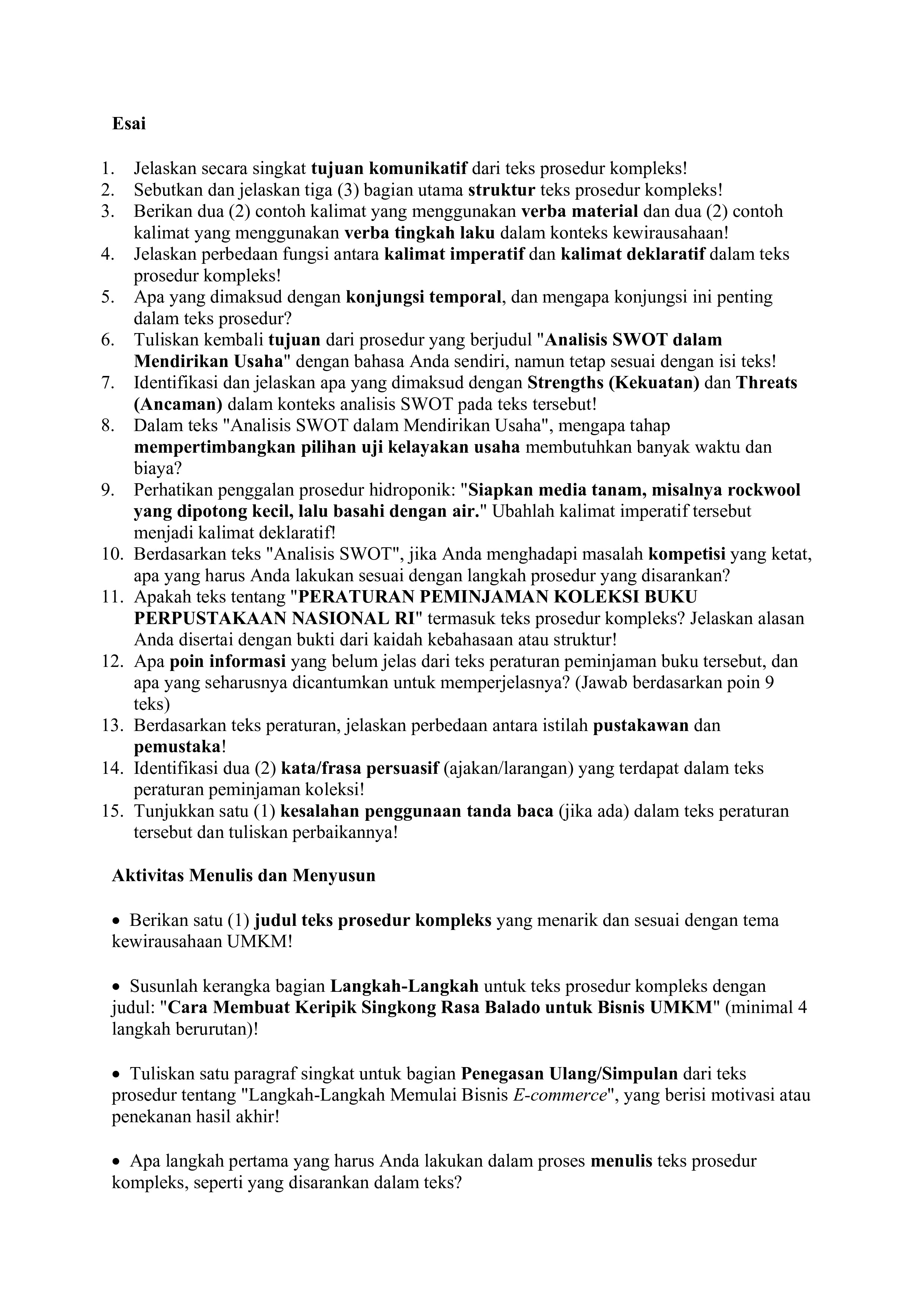 Esai

1. Jelaskan secara singkat tujuan komunikatif dari teks prosedur kompleks!
2. Sebutkan dan jelaskan tiga (3) bagian utama struktur teks prosedur kompleks!
3. Berikan dua (2) contoh kalimat yang menggunakan verba material dan dua (2) contoh kalimat yang menggunakan verba tingkah laku dalam konteks kewirausahaan!
4. Jelaskan perbedaan fungsi antara kalimat imperatif dan kalimat deklaratif dalam teks prosedur kompleks!
5. Apa yang dimaksud dengan konjungsi temporal, dan mengapa konjungsi ini penting dalam teks prosedur?
6. Tuliskan kembali tujuan dari prosedur yang berjudul "Analisis SWOT dalam Mendirikan Usaha" dengan bahasa Anda sendiri, namun tetap sesuai dengan isi teks!
7. Identifikasi dan jelaskan apa yang dimaksud dengan Strengths (Kekuatan) dan Threats (Ancaman) dalam konteks analisis SWOT pada teks tersebut!
8. Dalam teks "Analisis SWOT dalam Mendirikan Usaha", mengapa tahap mempertimbangkan pilihan uji kelayakan usaha membutuhkan banyak waktu dan biaya?
9. Perhatikan penggalan prosedur hidroponik: "Siapkan media tanam, misalnya rockwool yang dipotong kecil, lalu basahi dengan air." Ubahlah kalimat imperatif tersebut menjadi kalimat deklaratif!
10. Berdasarkan teks "Analisis SWOT", jika Anda menghadapi masalah kompetisi yang ketat, apa yang harus Anda lakukan sesuai dengan langkah prosedur yang disarankan?
11. Apakah teks tentang "PERATURAN PEMINJAMAN KOLEKSI BUKU PERPUSTAKAAN NASIONAL RI" termasuk teks prosedur kompleks? Jelaskan alasan Anda disertai dengan bukti dari kaidah kebahasaan atau struktur!
12. Apa poin informasi yang belum jelas dari teks peraturan peminjaman buku tersebut, dan apa yang seharusnya dicantumkan untuk memperjelasnya? (Jawab berdasarkan poin 9 teks)
13. Berdasarkan teks peraturan, jelaskan perbedaan antara istilah pustakawan dan pemustaka!
14. Identifikasi dua (2) kata/frasa persuasif (ajakan/larangan) yang terdapat dalam teks peraturan peminjaman koleksi!
15. Tunjukkan satu (1) kesalahan penggunaan tanda baca (jika ada) dalam teks peraturan tersebut dan tuliskan perbaikannya!

Aktivitas Menulis dan Menyusun

• Berikan satu (1) judul teks prosedur kompleks yang menarik dan sesuai dengan tema kewirausahaan UMKM!

• Susunlah kerangka bagian Langkah-Langkah untuk teks prosedur kompleks dengan judul: "Cara Membuat Keripik Singkong Rasa Balado untuk Bisnis UMKM" (minimal 4 langkah berurutan)!

• Tuliskan satu paragraf singkat untuk bagian Penegasan Ulang/Simpulan dari teks prosedur tentang "Langkah-Langkah Memulai Bisnis E-commerce", yang berisi motivasi atau penekanan hasil akhir!

• Apa langkah pertama yang harus Anda lakukan dalam proses menulis teks prosedur kompleks, seperti yang disarankan dalam teks?